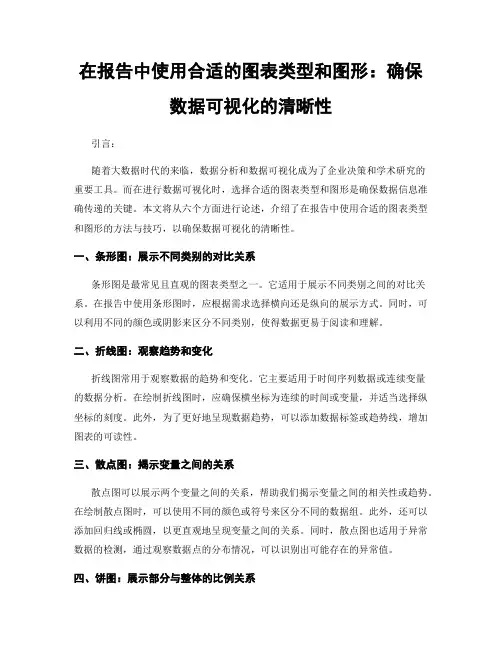 在报告中使用合适的图表类型和图形：确保数据可视化的清晰性

引言：

随着大数据时代的来临，数据分析和数据可视化成为了企业决策和学术研究的重要工具。而在进行数据可视化时，选择合适的图表类型和图形是确保数据信息准确传递的关键。本文将从六个方面进行论述，介绍了在报告中使用合适的图表类型和图形的方法与技巧，以确保数据可视化的清晰性。

一、条形图：展示不同类别的对比关系

条形图是最常见且直观的图表类型之一。它适用于展示不同类别之间的对比关系。在报告中使用条形图时，应根据需求选择横向还是纵向的展示方式。同时，可以利用不同的颜色或阴影来区分不同类别，使得数据更易于阅读和理解。

二、折线图：观察趋势和变化

折线图常用于观察数据的趋势和变化。它主要适用于时间序列数据或连续变量的数据分析。在绘制折线图时，应确保横坐标为连续的时间或变量，并适当选择纵坐标的刻度。此外，为了更好地呈现数据趋势，可以添加数据标签或趋势线，增加图表的可读性。

三、散点图：揭示变量之间的关系

散点图可以展示两个变量之间的关系，帮助我们揭示变量之间的相关性或趋势。在绘制散点图时，可以使用不同的颜色或符号来区分不同的数据组。此外，还可以添加回归线或椭圆，以更直观地呈现变量之间的关系。同时，散点图也适用于异常数据的检测，通过观察数据点的分布情况，可以识别出可能存在的异常值。

四、饼图：展示部分与整体的比例关系